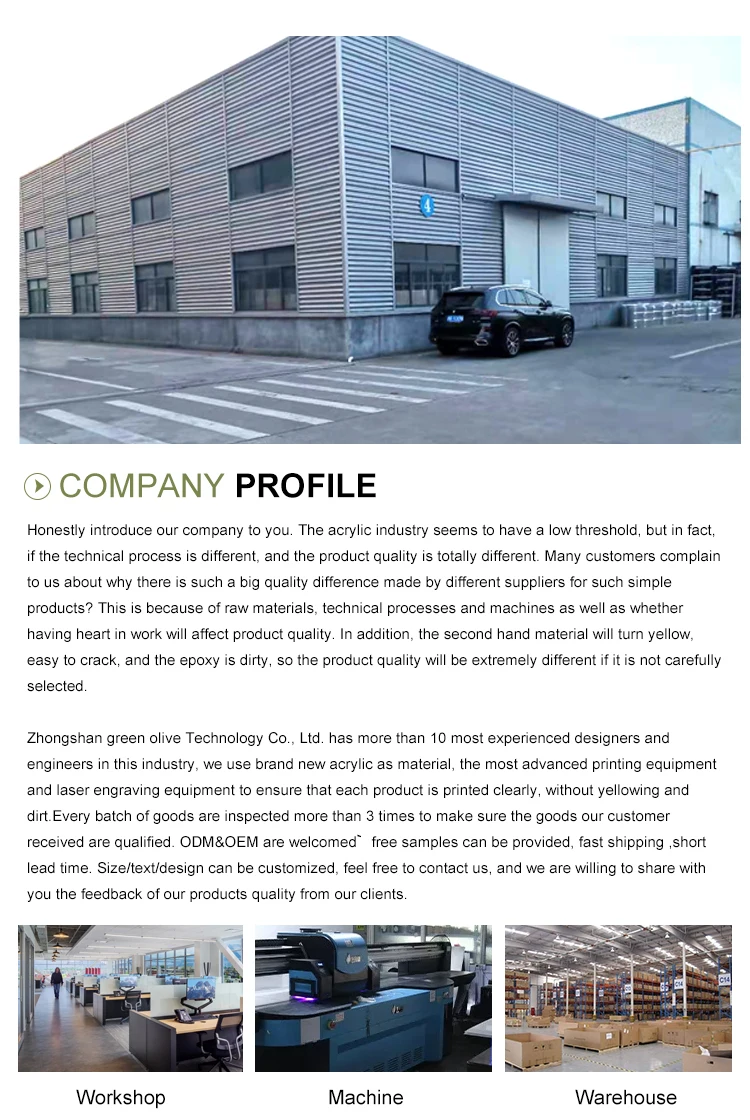 4

COMPANY PROFILE

Honestly introduce our company to you. The acrylic industry seems to have a low threshold, but in fact, if the technical process is different, and the product quality is totally different. Many customers complain to us about why there is such a big quality difference made by different suppliers for such simple products? This is because of raw materials, technical processes and machines as well as whether having heart in work will affect product quality. In addition, the second hand material will turn yellow, easy to crack, and the epoxy is dirty, so the product quality will be extremely different if it is not carefully selected.

Zhongshan green olive Technology Co., Ltd. has more than 10 most experienced designers and engineers in this industry, we use brand new acrylic as material, the most advanced printing equipment and laser engraving equipment to ensure that each product is printed clearly, without yellowing and dirt.Every batch of goods are inspected more than 3 times to make sure the goods our customer received are qualified. ODM&OEM are welcomed` free samples can be provided, fast shipping ,short lead time. Size/text/design can be customized, feel free to contact us, and we are willing to share with you the feedback of our products quality from our clients.

Workshop

Machine

Warehouse